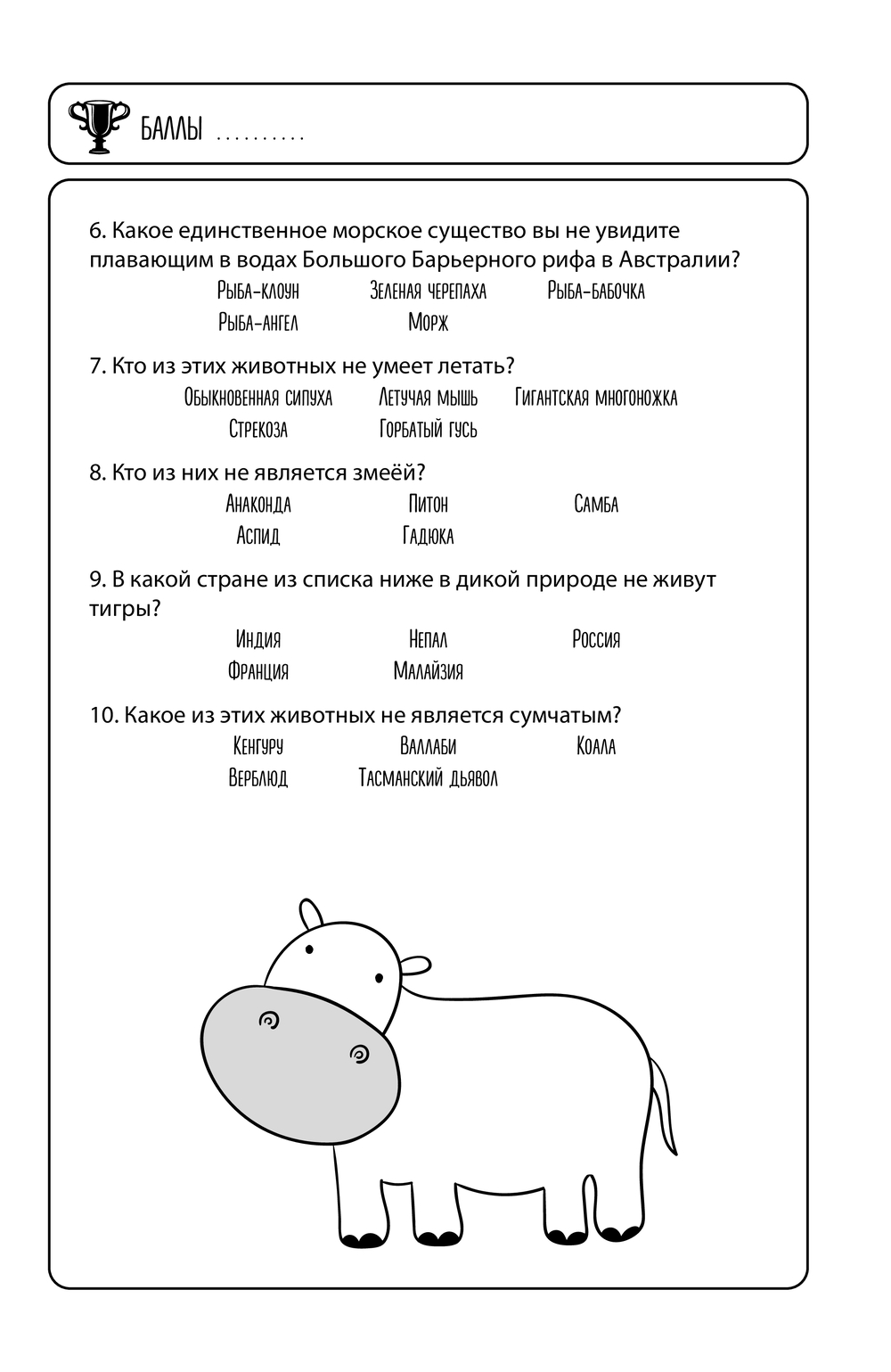 БАЛЛЫ ..........

6. Какое единственное морское существо вы не увидите плавающим в водах Большого Барьерного рифа в Австралии?

Рыба-клоун Зеленая черепаха Рыба-бабочка
Рыба-ангел Морж

7. Кто из этих животных не умеет летать?

Обыкновенная сипуха Летучая мышь Гигантская многоножка
Стрекоза Горбатый гусь

8. Кто из них не является змеёй?

Анаконда Питон Самба
Аспид Гадюка

9. В какой стране из списка ниже в дикой природе не живут тигры?

Индия Непал Россия
Франция Малайзия

10. Какое из этих животных не является сумчатым?

Кенгуру Валлаби Коала
Верблюд Тасманский дьявол